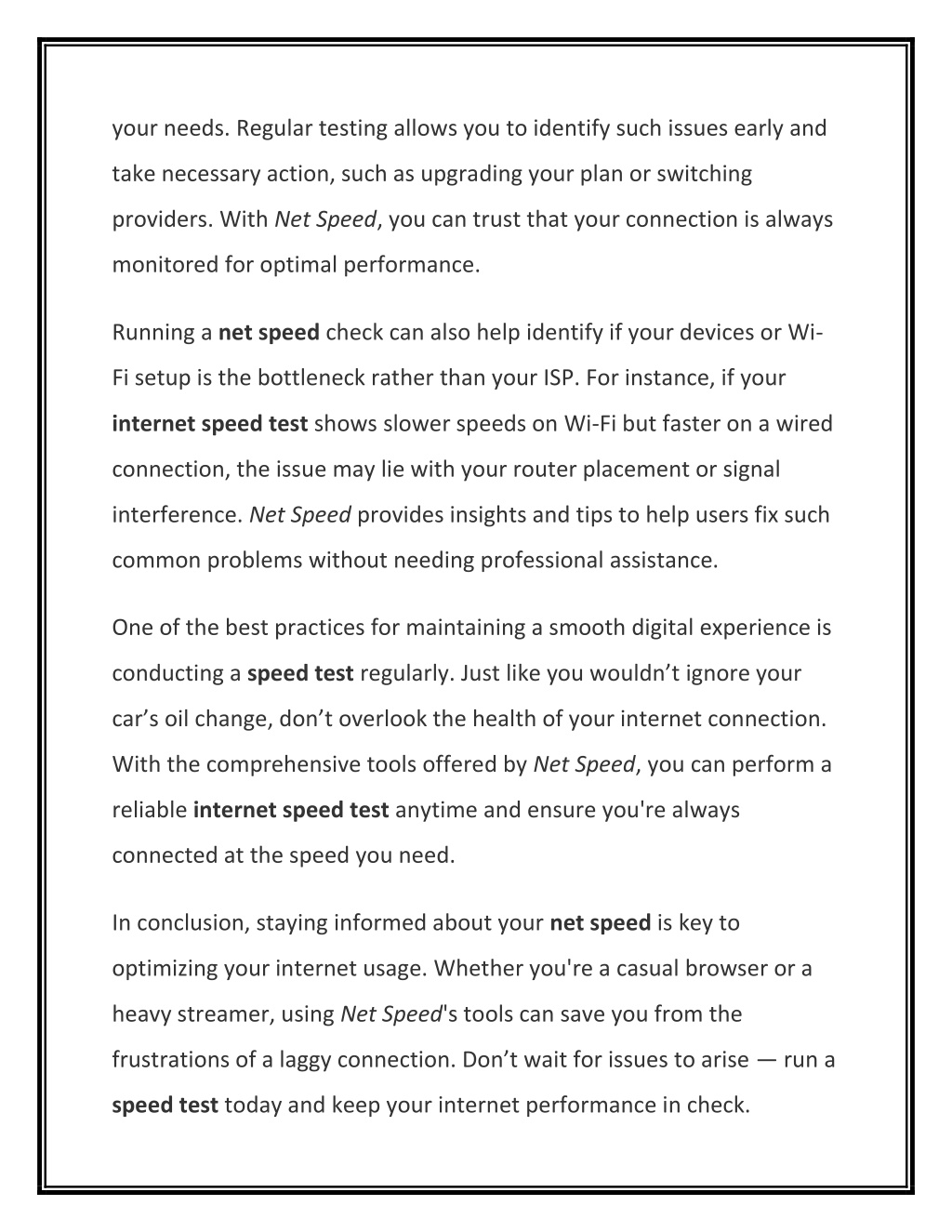 your needs. Regular testing allows you to identify such issues early and take necessary action, such as upgrading your plan or switching providers. With Net Speed, you can trust that your connection is always monitored for optimal performance.

Running a net speed check can also help identify if your devices or Wi-Fi setup is the bottleneck rather than your ISP. For instance, if your internet speed test shows slower speeds on Wi-Fi but faster on a wired connection, the issue may lie with your router placement or signal interference. Net Speed provides insights and tips to help users fix such common problems without needing professional assistance.

One of the best practices for maintaining a smooth digital experience is conducting a speed test regularly. Just like you wouldn’t ignore your car’s oil change, don’t overlook the health of your internet connection. With the comprehensive tools offered by Net Speed, you can perform a reliable internet speed test anytime and ensure you're always connected at the speed you need.

In conclusion, staying informed about your net speed is key to optimizing your internet usage. Whether you're a casual browser or a heavy streamer, using Net Speed's tools can save you from the frustrations of a laggy connection. Don’t wait for issues to arise — run a speed test today and keep your internet performance in check.